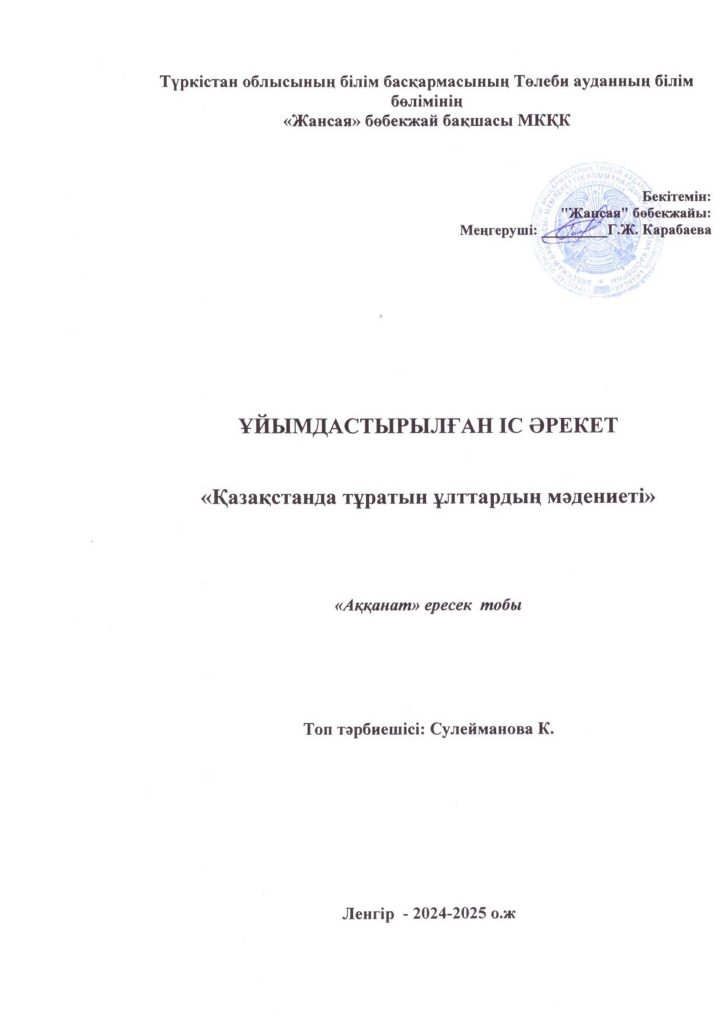 Түркістан облысының білім басқармасының Төлеби ауданның білім бөлімінің
«Жансая» бөбекжай бақшасы МКҚК

Бекітемін:
"Жансая" бөбекжайы:
Меңгеруші: ________ Г.Ж. Карабаева

ҰЙЫМДАСТЫРЫЛҒАН ІС ӘРЕКЕТ

«Қазақстанда тұратын ұлттардың мәдениеті»

«Аққанат» ересек тобы

Топ тәрбиешісі: Сулейманова К.

Ленгір - 2024-2025 о.ж